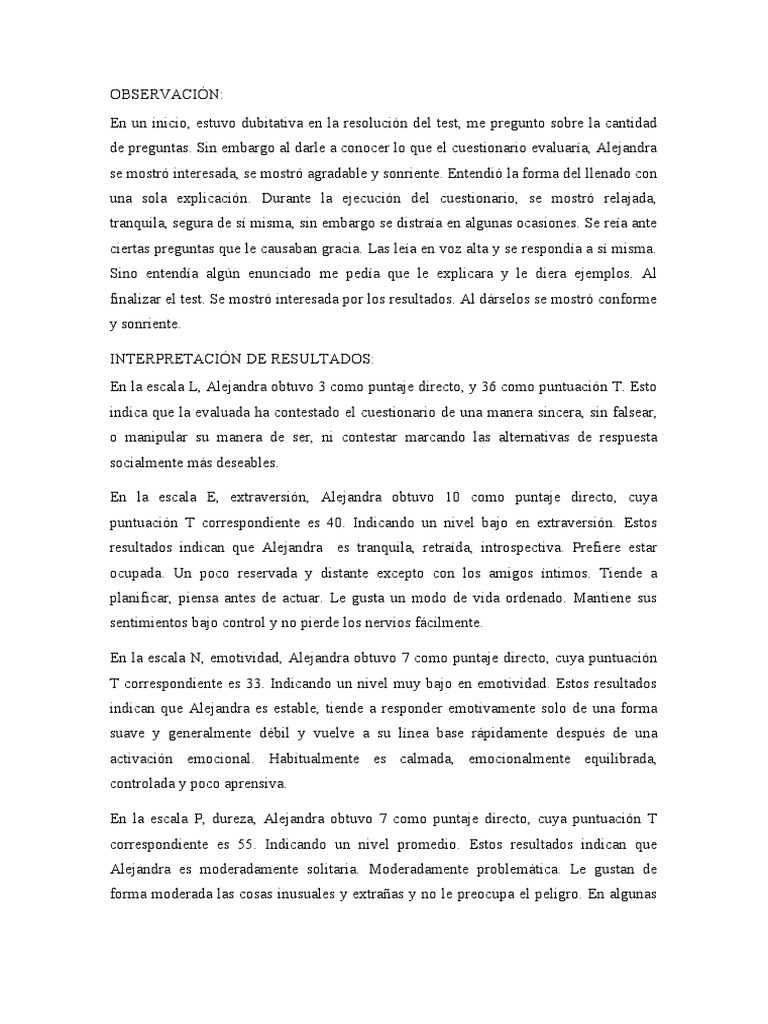 OBSERVACIÓN:

En un inicio, estuvo dubitativa en la resolución del test, me pregunto sobre la cantidad de preguntas. Sin embargo al darle a conocer lo que el cuestionario evaluaría, Alejandra se mostró interesada, se mostró agradable y sonriente. Entendió la forma del llenado con una sola explicación. Durante la ejecución del cuestionario, se mostró relajada, tranquila, segura de sí misma, sin embargo se distraía en algunas ocasiones. Se reía ante ciertas preguntas que le causaban gracia. Las leía en voz alta y se respondía a sí misma. Sino entendía algún enunciado me pedía que le explicara y le diera ejemplos. Al finalizar el test. Se mostró interesada por los resultados. Al dárselos se mostró conforme y sonriente.

INTERPRETACIÓN DE RESULTADOS:

En la escala L, Alejandra obtuvo 3 como puntaje directo, y 36 como puntuación T. Esto indica que la evaluada ha contestado el cuestionario de una manera sincera, sin falsear, o manipular su manera de ser, ni contestar marcando las alternativas de respuesta socialmente más deseables.

En la escala E, extraversión, Alejandra obtuvo 10 como puntaje directo, cuya puntuación T correspondiente es 40. Indicando un nivel bajo en extraversión. Estos resultados indican que Alejandra es tranquila, retraída, introspectiva. Prefiere estar ocupada. Un poco reservada y distante excepto con los amigos íntimos. Tiende a planificar, piensa antes de actuar. Le gusta un modo de vida ordenado. Mantiene sus sentimientos bajo control y no pierde los nervios fácilmente.

En la escala N, emotividad, Alejandra obtuvo 7 como puntaje directo, cuya puntuación T correspondiente es 33. Indicando un nivel muy bajo en emotividad. Estos resultados indican que Alejandra es estable, tiende a responder emotivamente solo de una forma suave y generalmente débil y vuelve a su línea base rápidamente después de una activación emocional. Habitualmente es calmada, emocionalmente equilibrada, controlada y poco aprensiva.

En la escala P, dureza, Alejandra obtuvo 7 como puntaje directo, cuya puntuación T correspondiente es 55. Indicando un nivel promedio. Estos resultados indican que Alejandra es moderadamente solitaria. Moderadamente problemática. Le gustan de forma moderada las cosas inusuales y extrañas y no le preocupa el peligro. En algunas